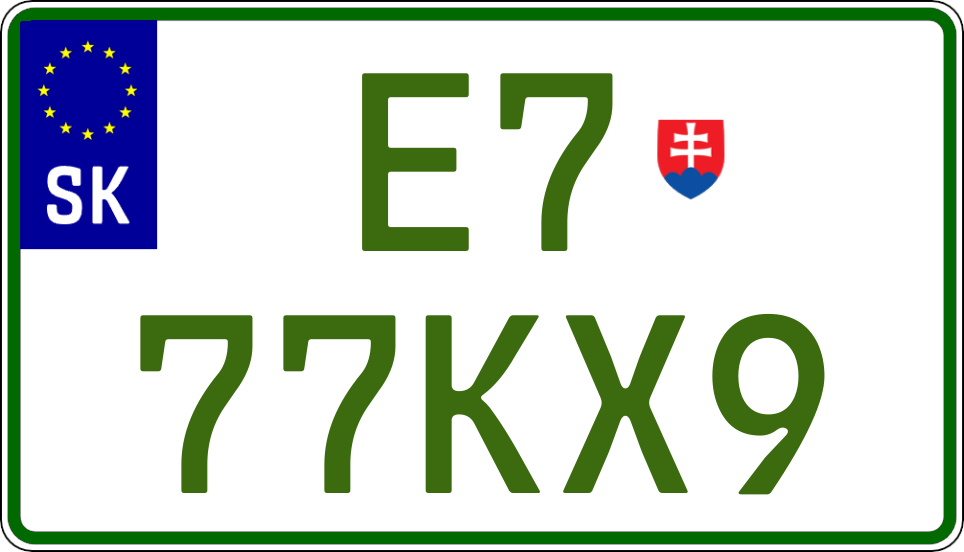 SK

E7

77KX9